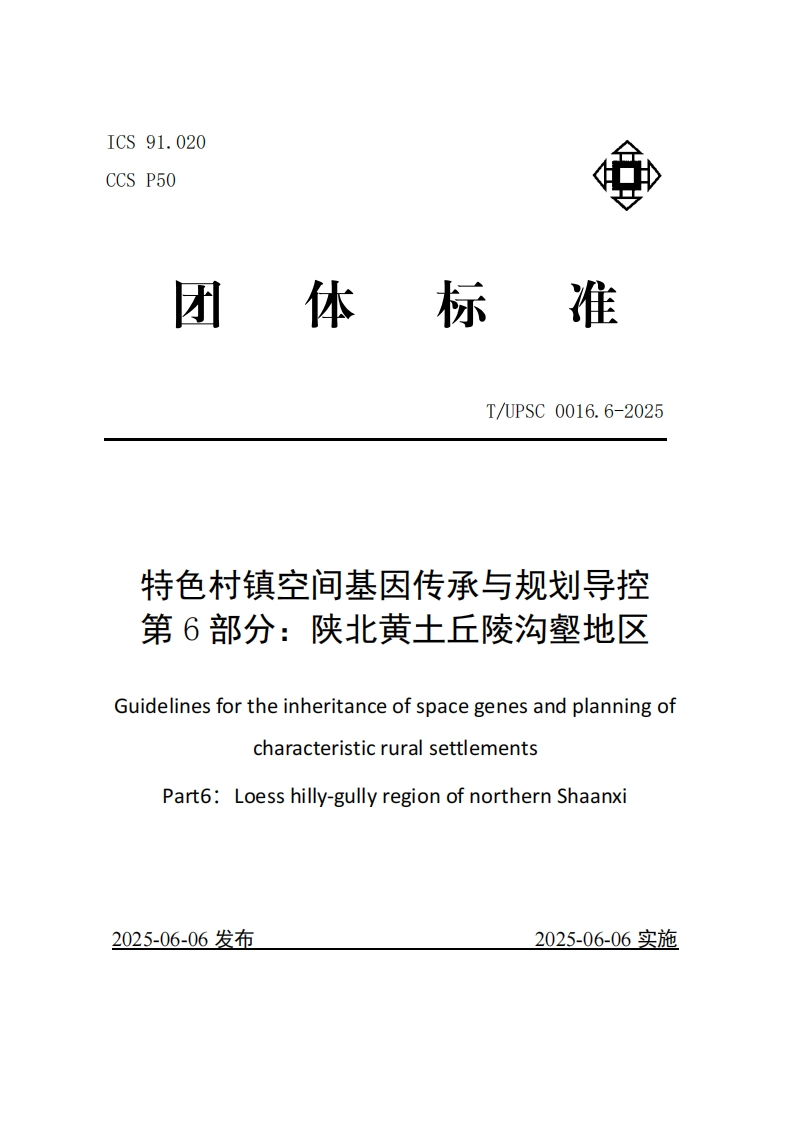 ICS 91.020
CCS P50

团 体 标 准

T/UPSC 0016.6-2025

特色村镇空间基因传承与规划导控
第 6 部分：陕北黄土丘陵沟壑地区

Guidelines for the inheritance of space genes and planning of characteristic rural settlements

Part6：Loess hilly-gully region of northern Shaanxi

2025-06-06 发布 2025-06-06 实施